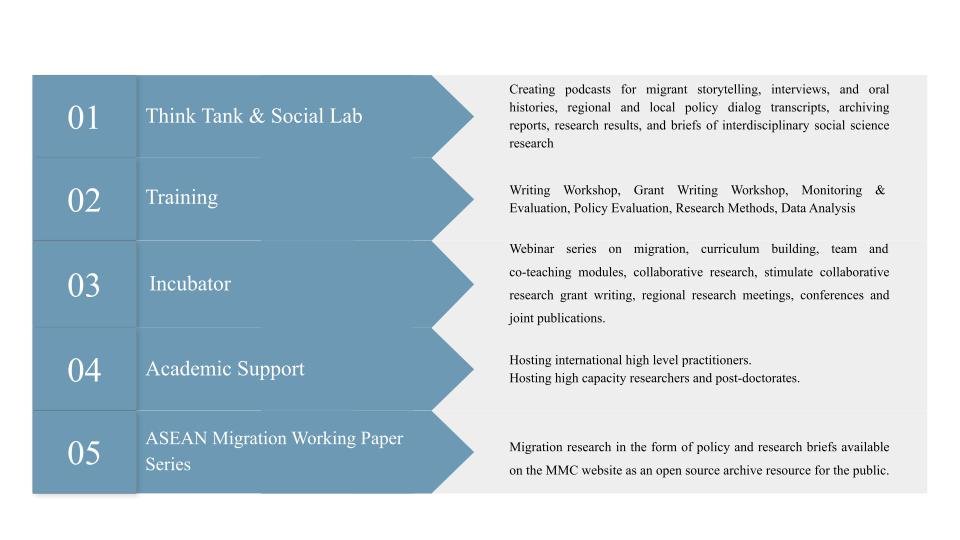 01

Think Tank & Social Lab

Creating podcasts for migrant storytelling, interviews, and oral histories, regional and local policy dialog transcripts, archiving reports, research results, and briefs of interdisciplinary social science research

02

Training

Writing Workshop, Grant Writing Workshop, Monitoring & Evaluation, Policy Evaluation, Research Methods, Data Analysis

03

Incubator

Webinar series on migration, curriculum building, team and co-teaching modules, collaborative research, stimulate collaborative research grant writing, regional research meetings, conferences and joint publications.

04

Academic Support

Hosting international high level practitioners.
Hosting high capacity researchers and post-doctorates.

05

ASEAN Migration Working Paper Series

Migration research in the form of policy and research briefs available on the MMC website as an open source archive resource for the public.